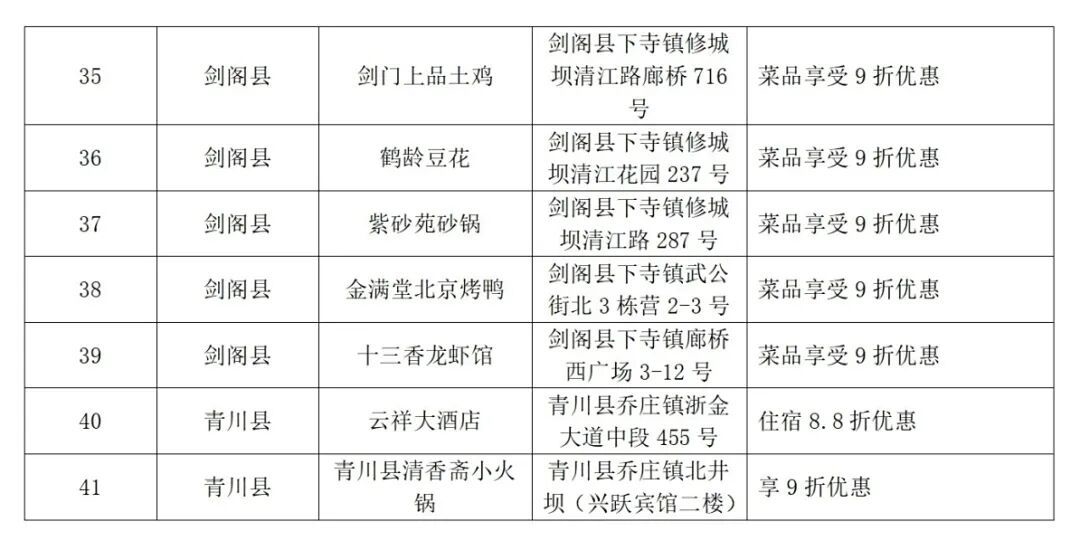 | 35 | 剑阁县 | 剑门上品土鸡 | 剑阁县下寺镇修城坝清江路廊桥716号 | 菜品享受9折优惠 |
|---|---|---|---|---|
| 36 | 剑阁县 | 鹤龄豆花 | 剑阁县下寺镇修城坝清江花园237号 | 菜品享受9折优惠 |
| 37 | 剑阁县 | 紫砂苑砂锅 | 剑阁县下寺镇修城坝清江路287号 | 菜品享受9折优惠 |
| 38 | 剑阁县 | 金满堂北京烤鸭 | 剑阁县下寺镇武公街北3栋营2-3号 | 菜品享受9折优惠 |
| 39 | 剑阁县 | 十三香龙虾馆 | 剑阁县下寺镇廊桥西广场3-12号 | 菜品享受9折优惠 |
| 40 | 青川县 | 云祥大酒店 | 青川县乔庄镇浙金大道中段455号 | 住宿8.8折优惠 |
| 41 | 青川县 | 青川县清香斋小火锅 | 青川县乔庄镇北井坝（兴跃宾馆二楼） | 享9折优惠 |